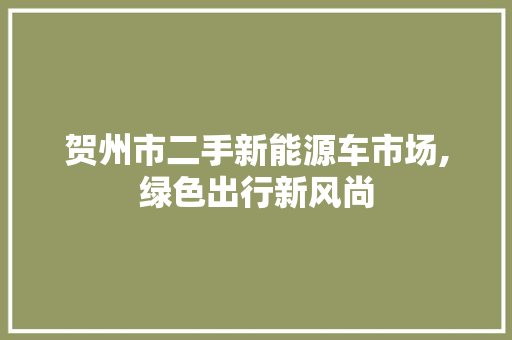 贺州市二手新能源车市场,绿色出行新风尚